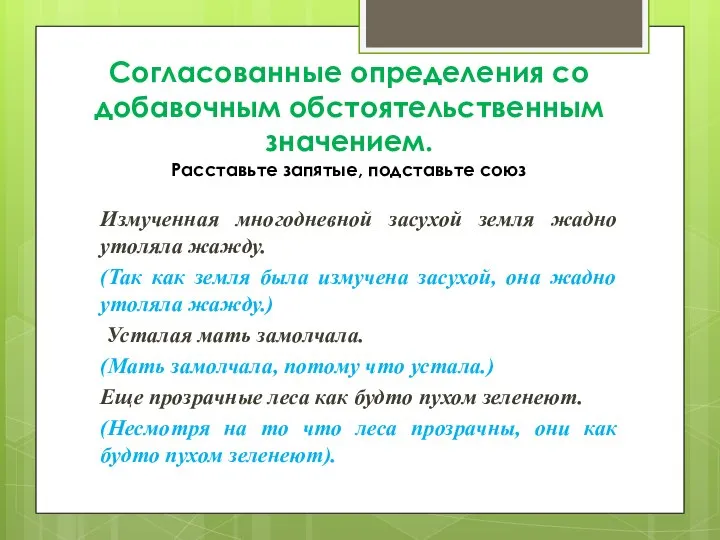 Согласованные определения со добавочным обстоятельственным значением.
Расставьте запятые, подставьте союз

Измученная многодневной засухой земля жадно утоляла жажду.

(Так как земля была измучена засухой, она жадно утоляла жажду.)

Усталая мать замолчала.

(Мать замолчала, потому что устала.)

Еще прозрачные леса как будто пухом зеленеют.

(Несмотря на то что леса прозрачны, они как будто пухом зеленеют).